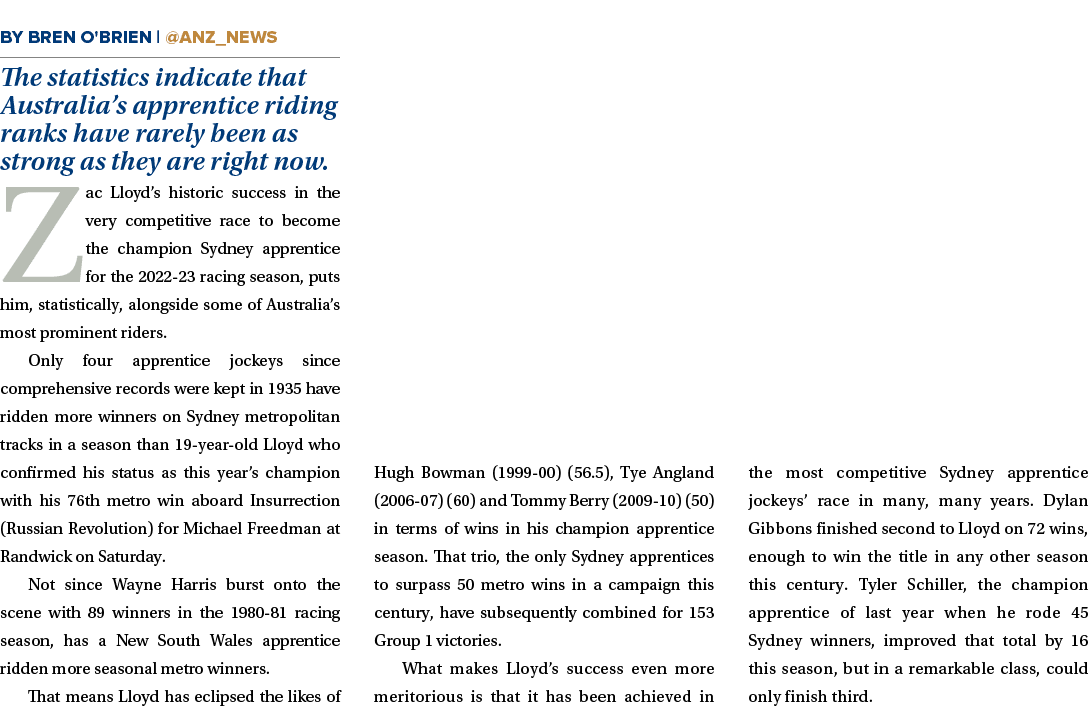 BY BREN O'BRIEN | @ANZ_NEWS

The statistics indicate that Australia's apprentice riding ranks have rarely been as strong as they are right now.

Zac Lloyd's historic success in the very competitive race to become the champion Sydney apprentice for the 2022-23 racing season, puts him, statistically, alongside some of Australia's most prominent riders.

Only four apprentice jockeys since comprehensive records were kept in 1935 have ridden more winners on Sydney metropolitan tracks in a season than 19-year-old Lloyd who confirmed his status as this year's champion with his 76th metro win aboard Insurrection (Russian Revolution) for Michael Freedman at Randwick on Saturday.

Not since Wayne Harris burst onto the scene with 89 winners in the 1980-81 racing season, has a New South Wales apprentice ridden more seasonal metro winners.

That means Lloyd has eclipsed the likes of Hugh Bowman (1999-00) (56.5), Tye Angland (2006-07) (60) and Tommy Berry (2009-10) (50) in terms of wins in his champion apprentice season. That trio, the only Sydney apprentices to surpass 50 metro wins in a campaign this century, have subsequently combined for 153 Group 1 victories.

What makes Lloyd's success even more meritorious is that it has been achieved in the most competitive Sydney apprentice jockeys' race in many, many years. Dylan Gibbons finished second to Lloyd on 72 wins, enough to win the title in any other season this century. Tyler Schiller, the champion apprentice of last year when he rode 45 Sydney winners, improved that total by 16 this season, but in a remarkable class, could only finish third.